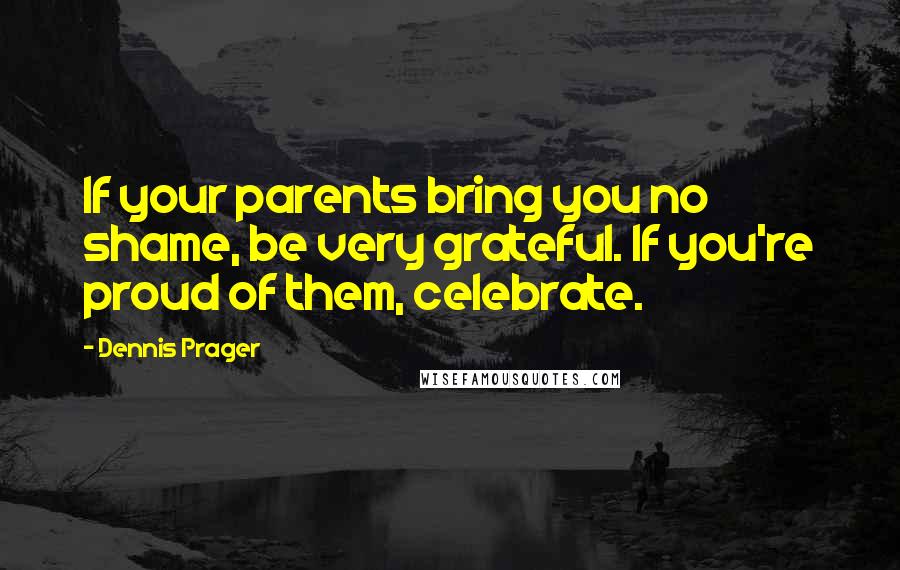 If your parents bring you no shame, be very grateful. If you're proud of them, celebrate.

- Dennis Prager

WISEFAMOUSQUOTES.COM